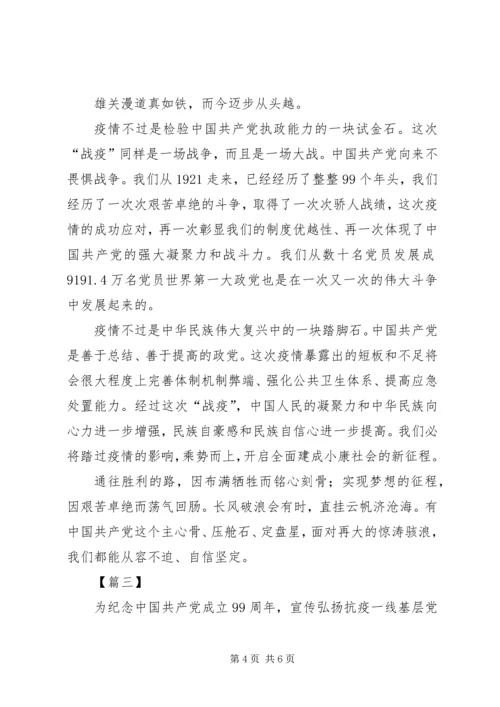 雄关漫道真如铁，而今迈步从头越。

疫情不过是检验中国共产党执政能力的一块试金石。这次“战疫”同样是一场战争，而且是一场大战。中国共产党向来不畏惧战争。我们从1921走来，已经经历了整整99个年头，我们经历了一次次艰苦卓绝的斗争，取得了一次次骄人战绩，这次疫情的成功应对，再一次彰显我们的制度优越性、再一次体现了中国共产党的强大凝聚力和战斗力。我们从数十名党员发展成9191.4万名党员世界第一大政党也是在一次又一次的伟大斗争中发展起来的。

疫情不过是中华民族伟大复兴中的一块踏脚石。中国共产党是善于总结、善于提高的政党。这次疫情暴露出的短板和不足将会很大程度上完善体制机制弊端、强化公共卫生体系、提高应急处置能力。经过这次“战疫”，中国人民的凝聚力和中华民族向心力进一步增强，民族自豪感和民族自信心进一步提高。我们必将踏过疫情的影响，乘势而上，开启全面建成小康社会的新征程。

通往胜利的路，因布满牺牲而铭心刻骨；实现梦想的征程，因艰苦卓绝而荡气回肠。长风破浪会有时，直挂云帆济沧海。有中国共产党这个主心骨、压舱石、定盘星，面对再大的惊涛骇浪，我们都能从容不迫、自信坚定。

【篇三】

为纪念中国共产党成立99周年，宣传弘扬抗疫一线基层党

第4页 共6页